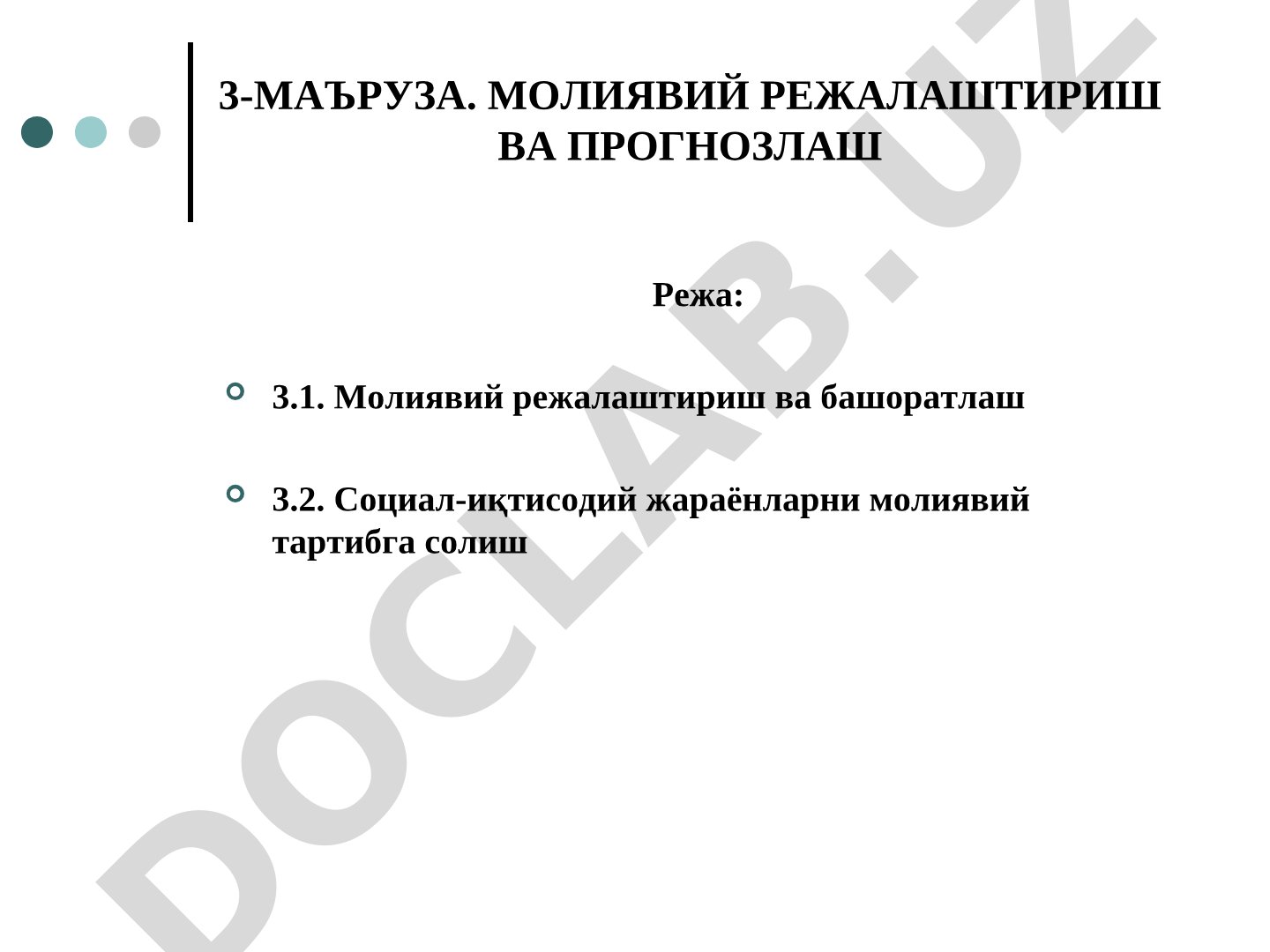 3-МАЪРУЗА. МОЛИЯВИЙ РЕЖАЛАШТИРИШ ВА ПРОГНОЗЛАШ

Режа:

3.1. Молиявий режалаштириш ва башоратлаш

3.2. Социал-иқтисодий жараёнларни молиявий тартибга солиш

DOCLAB.UZ